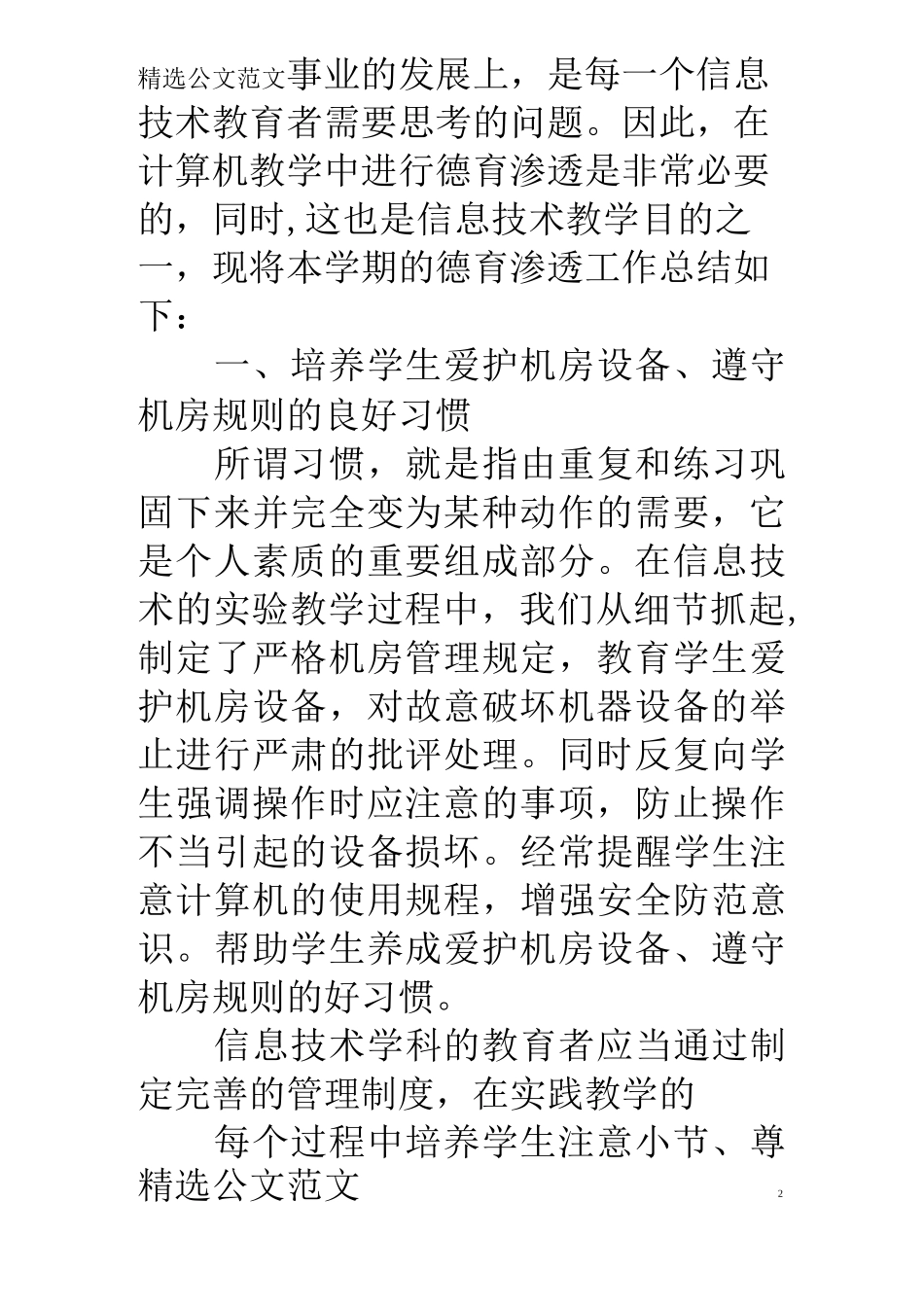 精选公文范文事业的发展上，是每一个信息技术教育者需要思考的问题。因此，在计算机教学中进行德育渗透是非常必要的，同时,这也是信息技术教学目的之一，现将本学期的德育渗透工作总结如下：

一、培养学生爱护机房设备、遵守机房规则的良好习惯

所谓习惯，就是指由重复和练习巩固下来并完全变为某种动作的需要，它是个人素质的重要组成部分。在信息技术的实验教学过程中，我们从细节抓起,制定了严格机房管理规定，教育学生爱护机房设备，对故意破坏机器设备的举止进行严肃的批评处理。同时反复向学生强调操作时应注意的事项，防止操作不当引起的设备损坏。经常提醒学生注意计算机的使用规程，增强安全防范意识。帮助学生养成爱护机房设备、遵守机房规则的好习惯。

信息技术学科的教育者应当通过制定完善的管理制度，在实践教学的

每个过程中培养学生注意小节、尊
精选公文范文

2